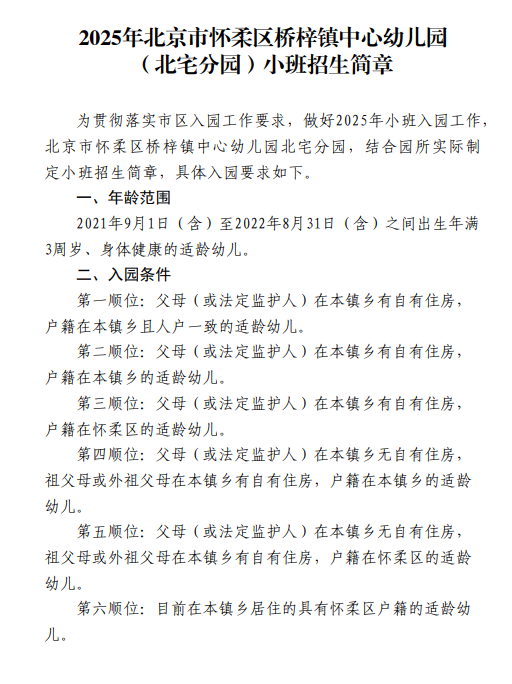 2025年北京市怀柔区桥梓镇中心幼儿园（北宅分园）小班招生简章

为贯彻落实市区入园工作要求，做好2025年小班入园工作，北京市怀柔区桥梓镇中心幼儿园北宅分园，结合园所实际制定小班招生简章，具体入园要求如下。

一、年龄范围

2021年9月1日（含）至2022年8月31日（含）之间出生年满3周岁、身体健康的适龄幼儿。

二、入园条件

第一顺位：父母（或法定监护人）在本镇乡有自有住房，户籍在本镇乡且人户一致的适龄幼儿。

第二顺位：父母（或法定监护人）在本镇乡有自有住房，户籍在本镇乡的适龄幼儿。

第三顺位：父母（或法定监护人）在本镇乡有自有住房，户籍在怀柔区的适龄幼儿。

第四顺位：父母（或法定监护人）在本镇乡无自有住房，祖父母或外祖父母在本镇乡有自有住房，户籍在本镇乡的适龄幼儿。

第五顺位：父母（或法定监护人）在本镇乡无自有住房，祖父母或外祖父母在本镇乡有自有住房，户籍在怀柔区的适龄幼儿。

第六顺位：目前在本镇乡居住的具有怀柔区户籍的适龄幼儿。